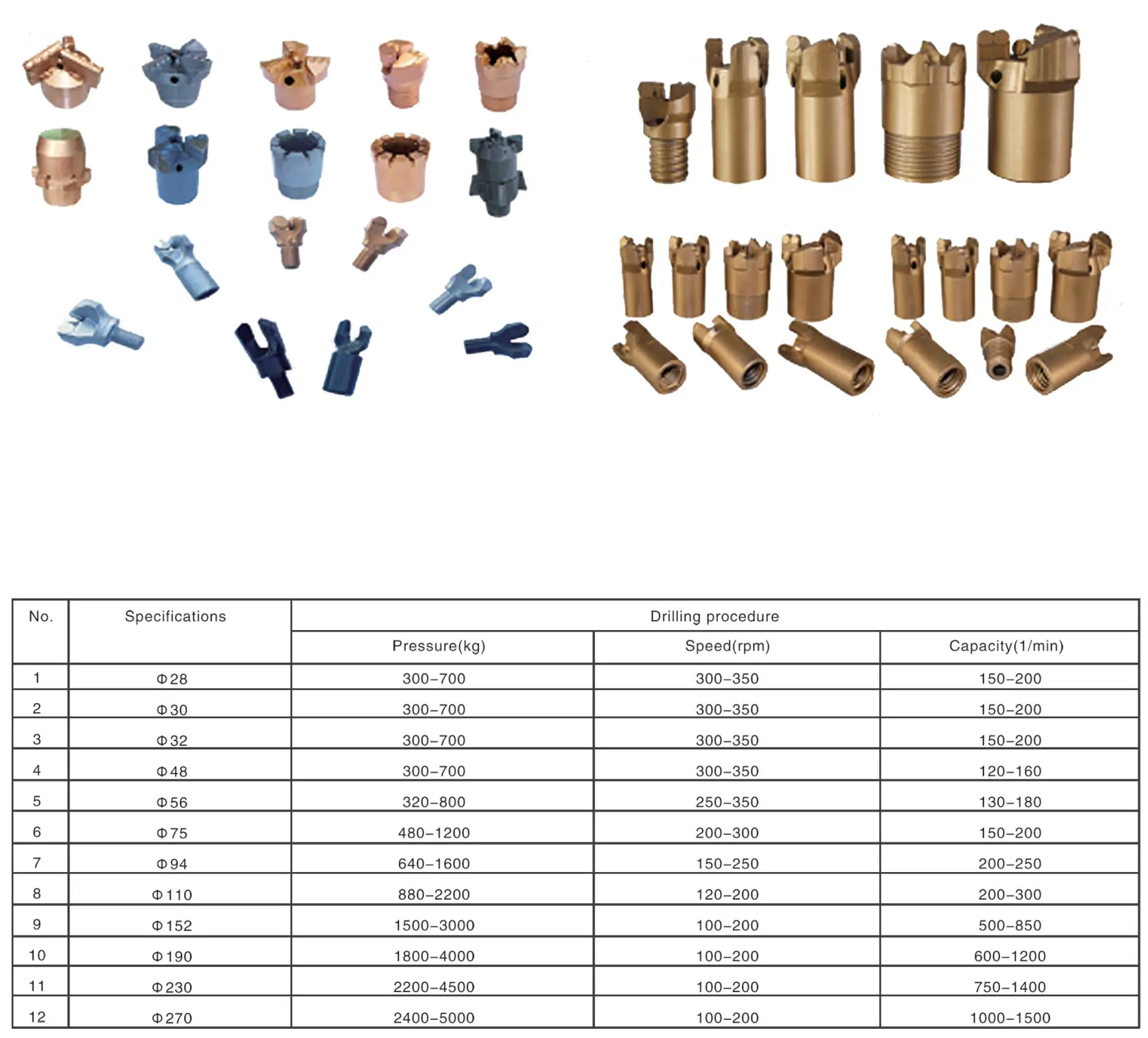 | No. | Specifications | Drilling procedure | | |
|---|---|---|---|---|
| | | Pressure(kg) | Speed(rpm) | Capacity(1/min) |
| 1 | Φ28 | 300–700 | 300–350 | 150–200 |
| 2 | Φ30 | 300–700 | 300–350 | 150–200 |
| 3 | Φ32 | 300–700 | 300–350 | 150–200 |
| 4 | Φ48 | 300–700 | 300–350 | 120–160 |
| 5 | Φ56 | 320–800 | 250–350 | 130–180 |
| 6 | Φ75 | 480–1200 | 200–300 | 150–200 |
| 7 | Φ94 | 640–1600 | 150–250 | 200–250 |
| 8 | Φ110 | 880–2200 | 120–200 | 200–300 |
| 9 | Φ152 | 1500–3000 | 100–200 | 500–850 |
| 10 | Φ190 | 1800–4000 | 100–200 | 600–1200 |
| 11 | Φ230 | 2200–4500 | 100–200 | 750–1400 |
| 12 | Φ270 | 2400–5000 | 100–200 | 1000–1500 |